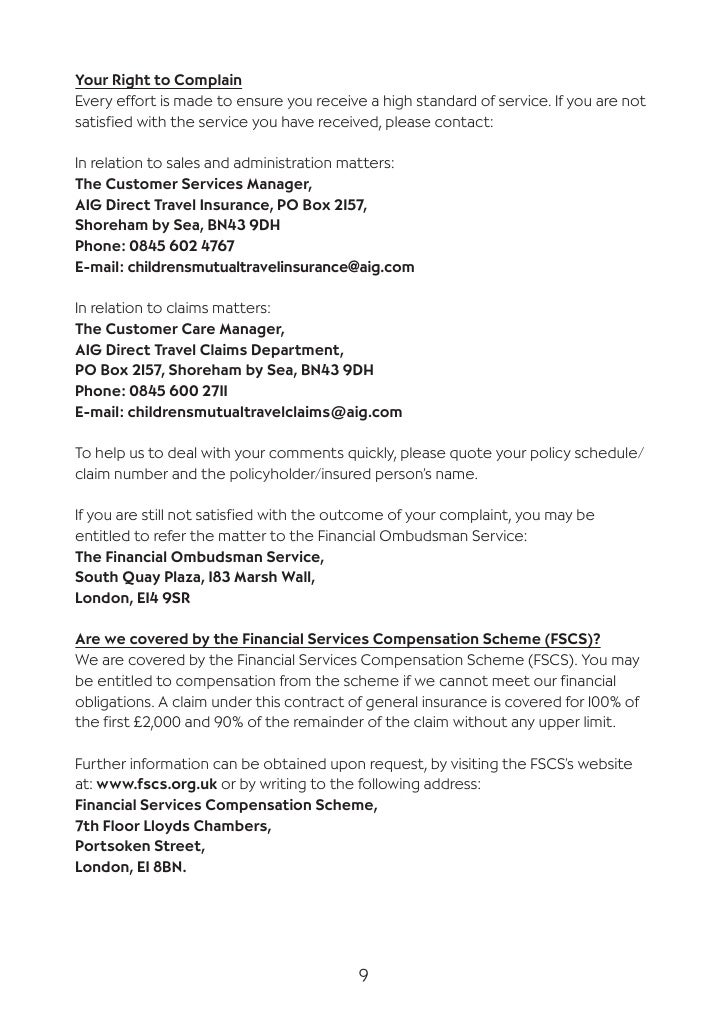 Your Right to Complain
Every effort is made to ensure you receive a high standard of service. If you are not satisfied with the service you have received, please contact:

In relation to sales and administration matters:
The Customer Services Manager,
AIG Direct Travel Insurance, PO Box 2157,
Shoreham by Sea, BN43 9DH
Phone: 0845 602 4767
E-mail: childrensmutualtravelinsurance@aig.com

In relation to claims matters:
The Customer Care Manager,
AIG Direct Travel Claims Department,
PO Box 2157, Shoreham by Sea, BN43 9DH
Phone: 0845 600 2711
E-mail: childrensmutualtravelclaims@aig.com

To help us to deal with your comments quickly, please quote your policy schedule/claim number and the policyholder/insured person's name.

If you are still not satisfied with the outcome of your complaint, you may be entitled to refer the matter to the Financial Ombudsman Service:
The Financial Ombudsman Service,
South Quay Plaza, 183 Marsh Wall,
London, E14 9SR

Are we covered by the Financial Services Compensation Scheme (FSCS)?
We are covered by the Financial Services Compensation Scheme (FSCS). You may be entitled to compensation from the scheme if we cannot meet our financial obligations. A claim under this contract of general insurance is covered for 100% of the first £2,000 and 90% of the remainder of the claim without any upper limit.

Further information can be obtained upon request, by visiting the FSCS's website at: www.fscs.org.uk or by writing to the following address:
Financial Services Compensation Scheme,
7th Floor Lloyds Chambers,
Portsoken Street,
London, E1 8BN.

9